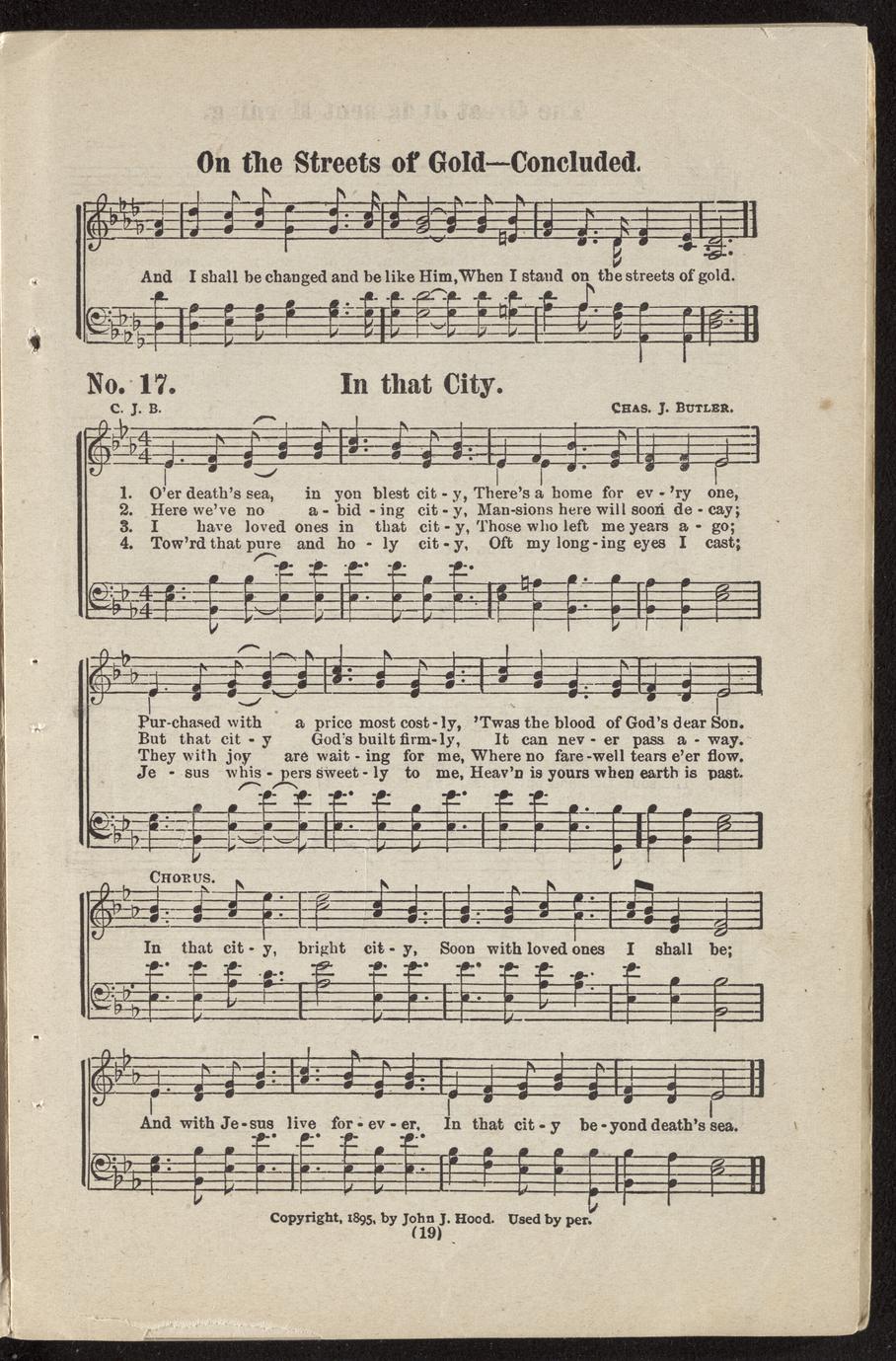 On the Streets of Gold—Concluded.

And I shall be changed and be like Him, When I stand on the streets of gold.

No. 17. In that City.

C. J. B. CHAS. J. BUTLER.

1. O'er death's sea, in yon blest cit - y, There's a home for ev - 'ry one,
2. Here we've no a - bid - ing cit - y, Man-sions here will soon de - cay;
3. I have loved ones in that cit - y, Those who left me years a - go;
4. Tow'rd that pure and ho - ly cit - y, Oft my long - ing eyes I cast;

Pur-chased with a price most cost - ly, 'Twas the blood of God's dear Son.
But that cit - y God's built firm - ly, It can nev - er pass a - way.
They with joy are wait - ing for me, Where no fare - well tears e'er flow.
Je - sus whis - pers sweet - ly to me, Heav'n is yours when earth is past.

CHORUS.

In that cit - y, bright cit - y, Soon with loved ones I shall be;

And with Je - sus live for - ev - er, In that cit - y be - yond death's sea.

Copyright, 1895, by John J. Hood. Used by per.
(19)